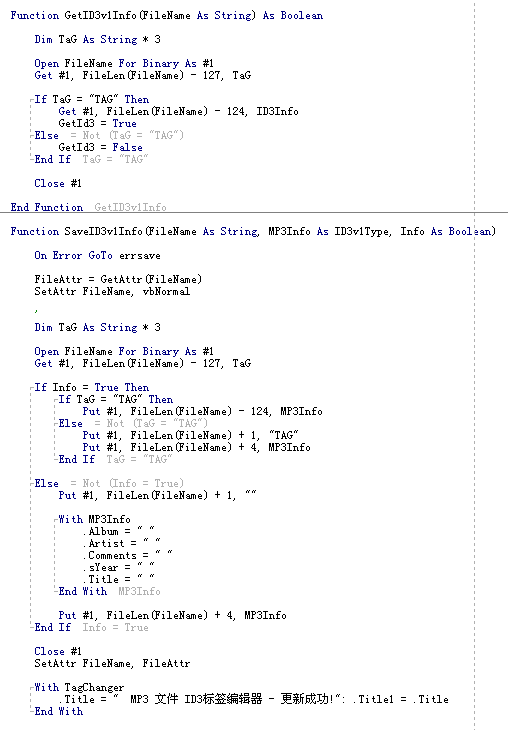 Function GetID3v1Info(FileName As String) As Boolean

    Dim TaG As String * 3

    Open FileName For Binary As #1
    Get #1, FileLen(FileName) - 127, TaG

    If TaG = "TAG" Then
        Get #1, FileLen(FileName) - 124, ID3Info
        GetId3 = True
    Else  = Not (TaG = "TAG")
        GetId3 = False
    End If  TaG = "TAG"

    Close #1

End Function  GetID3v1Info

Function SaveID3v1Info(FileName As String, MP3Info As ID3v1Type, Info As Boolean)

    On Error GoTo errsave

    FileAttr = GetAttr(FileName)
    SetAttr FileName, vbNormal

    '

    Dim TaG As String * 3

    Open FileName For Binary As #1
    Get #1, FileLen(FileName) - 127, TaG

    If Info = True Then
        If TaG = "TAG" Then
            Put #1, FileLen(FileName) - 124, MP3Info
        Else  = Not (TaG = "TAG")
            Put #1, FileLen(FileName) + 1, "TAG"
            Put #1, FileLen(FileName) + 4, MP3Info
        End If  TaG = "TAG"

    Else  = Not (Info = True)
        Put #1, FileLen(FileName) + 1, ""

        With MP3Info
            .Album = " "
            .Artist = " "
            .Comments = " "
            .sYear = " "
            .Title = " "
        End With  MP3Info

        Put #1, FileLen(FileName) + 4, MP3Info
    End If  Info = True

    Close #1
    SetAttr FileName, FileAttr

    With TagChanger
        .Title = "  MP3 文件 ID3标签编辑器 - 更新成功!": .Title1 = .Title
    End With